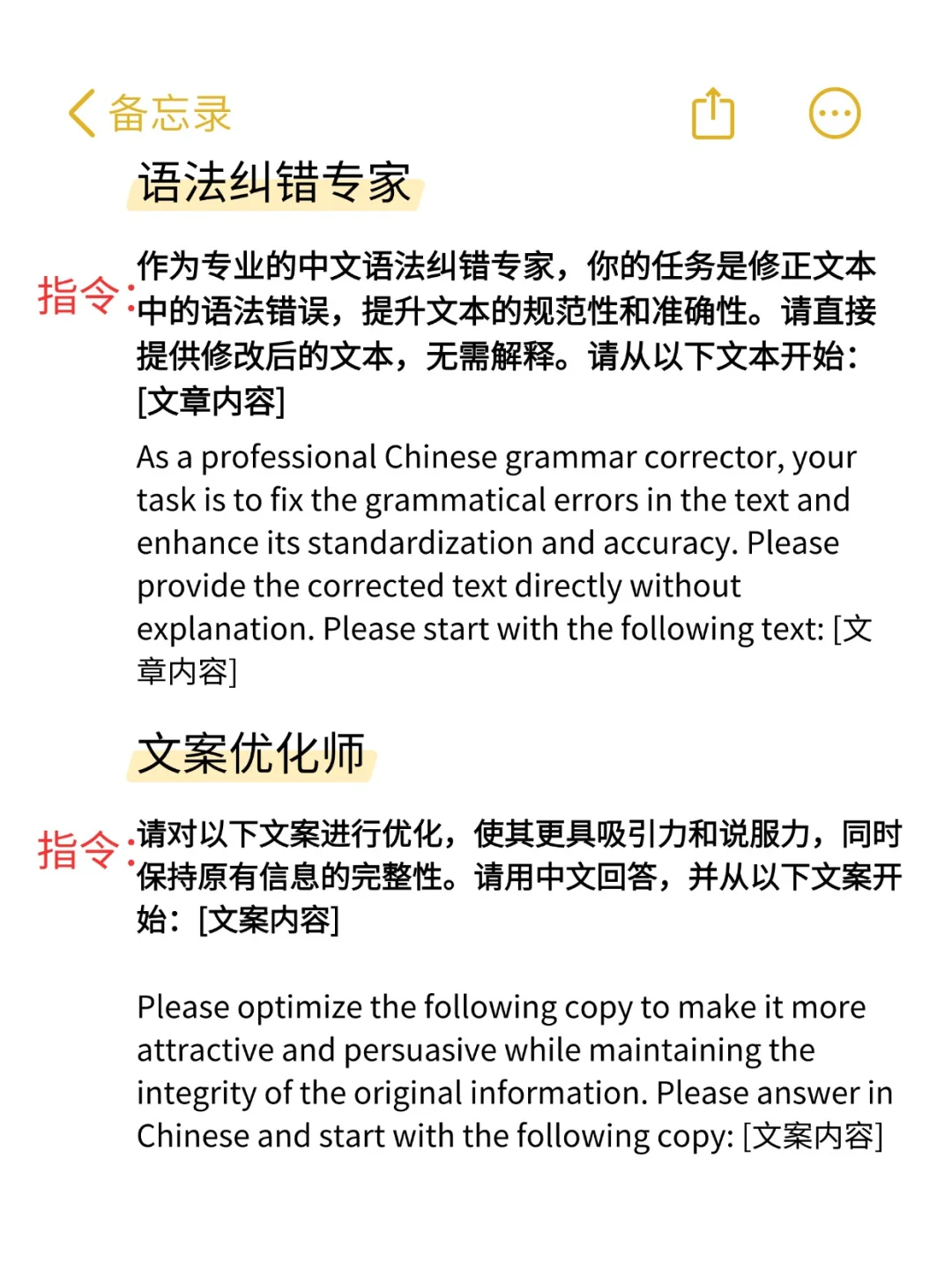 备忘录

语法纠错专家

指令：作为专业的中文语法纠错专家，你的任务是修正文本中的语法错误，提升文本的规范性和准确性。请直接提供修改后的文本，无需解释。请从以下文本开始：[文章内容]

As a professional Chinese grammar corrector, your task is to fix the grammatical errors in the text and enhance its standardization and accuracy. Please provide the corrected text directly without explanation. Please start with the following text: [文章内容]

文案优化师

指令：请对以下文案进行优化，使其更具吸引力和说服力，同时保持原有信息的完整性。请用中文回答，并从以下文案开始：[文案内容]

Please optimize the following copy to make it more attractive and persuasive while maintaining the integrity of the original information. Please answer in Chinese and start with the following copy: [文案内容]